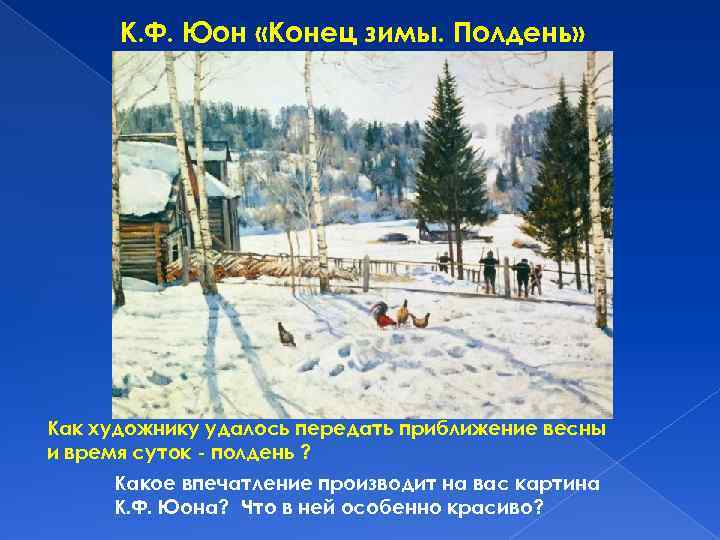 К.Ф. Юон «Конец зимы. Полдень»

Как художнику удалось передать приближение весны и время суток - полдень ?

Какое впечатление производит на вас картина К.Ф. Юона? Что в ней особенно красиво?